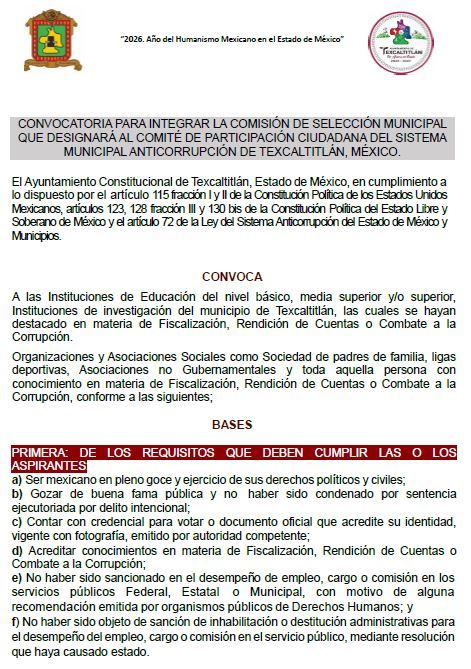 "2026. Año del Humanismo Mexicano en el Estado de México"

TEXCALTITLÁN

CONVOCATORIA PARA INTEGRAR LA COMISIÓN DE SELECCIÓN MUNICIPAL QUE DESIGNARÁ AL COMITÉ DE PARTICIPACIÓN CIUDADANA DEL SISTEMA MUNICIPAL ANTICORRUPCIÓN DE TEXCALTITLÁN, MÉXICO.

El Ayuntamiento Constitucional de Texcaltitlán, Estado de México, en cumplimiento a lo dispuesto por el artículo 115 fracción I y II de la Constitución Política de los Estados Unidos Mexicanos, artículos 123, 128 fracción III y 130 bis de la Constitución Política del Estado Libre y Soberano de México y el artículo 72 de la Ley del Sistema Anticorrupción del Estado de México y Municipios.

CONVOCA

A las Instituciones de Educación del nivel básico, media superior y/o superior, Instituciones de investigación del municipio de Texcaltitlán, las cuales se hayan destacado en materia de Fiscalización, Rendición de Cuentas o Combate a la Corrupción.

Organizaciones y Asociaciones Sociales como Sociedad de padres de familia, ligas deportivas, Asociaciones no Gubernamentales y toda aquella persona con conocimiento en materia de Fiscalización, Rendición de Cuentas o Combate a la Corrupción, conforme a las siguientes;

BASES

PRIMERA: DE LOS REQUISITOS QUE DEBEN CUMPLIR LAS O LOS ASPIRANTES
a) Ser mexicano en pleno goce y ejercicio de sus derechos políticos y civiles;
b) Gozar de buena fama pública y no haber sido condenado por sentencia ejecutoriada por delito intencional;
c) Contar con credencial para votar o documento oficial que acredite su identidad, vigente con fotografía, emitido por autoridad competente;
d) Acreditar conocimientos en materia de Fiscalización, Rendición de Cuentas o Combate a la Corrupción;
e) No haber sido sancionado en el desempeño de empleo, cargo o comisión en los servicios públicos Federal, Estatal o Municipal, con motivo de alguna recomendación emitida por organismos públicos de Derechos Humanos; y
f) No haber sido objeto de sanción de inhabilitación o destitución administrativas para el desempeño del empleo, cargo o comisión en el servicio público, mediante resolución que haya causado estado.